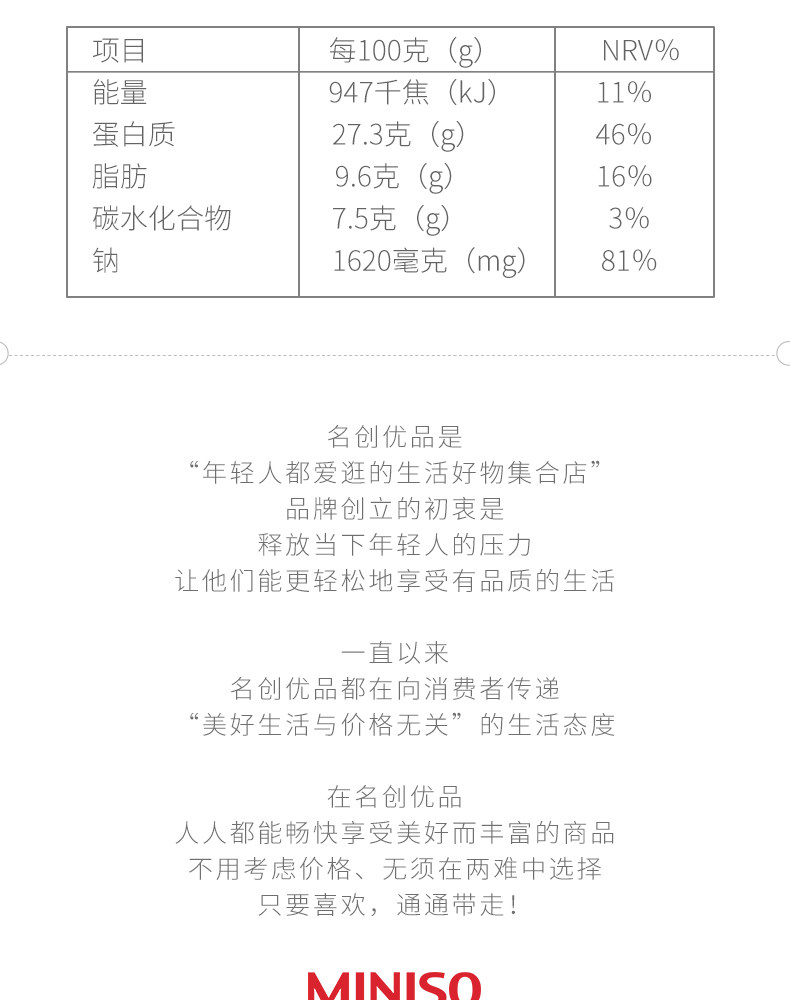 | 项目 | 每100克（g） | NRV% |
|---|---|---|
| 能量 | 947千焦（kJ） | 11% |
| 蛋白质 | 27.3克（g） | 46% |
| 脂肪 | 9.6克（g） | 16% |
| 碳水化合物 | 7.5克（g） | 3% |
| 钠 | 1620毫克（mg） | 81% |

名创优品是
“年轻人都爱逛的生活好物集合店”
品牌创立的初衷是
释放当下年轻人的压力
让他们能更轻松地享受有品质的生活

一直以来
名创优品都在向消费者传递
“美好生活与价格无关”的生活态度

在名创优品
人人都能畅快享受美好而丰富的商品
不用考虑价格、无须在两难中选择
只要喜欢，通通带走！

MINISO